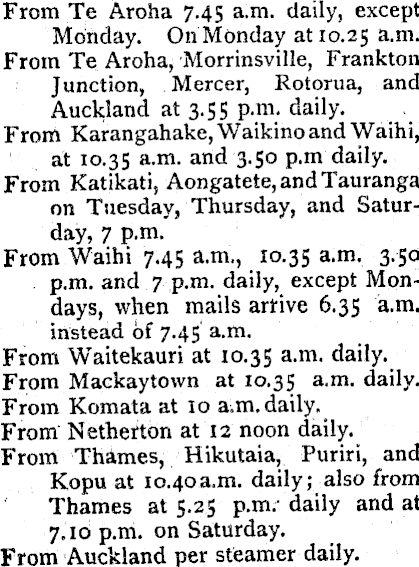 From Te Aroha 7.45 a.m. daily, except Monday. On Monday at 10.25 a.m.

From Te Aroha, Morrinsville, Frankton Junction, Mercer, Rotorua, and Auckland at 3.55 p.m. daily.

From Karangahake, Waikino and Waihi, at 10.35 a.m. and 3.50 p.m daily.

From Katikati, Aongatete, and Tauranga on Tuesday, Thursday, and Saturday, 7 p.m.

From Waihi 7.45 a.m., 10.35 a.m. 3.50 p.m. and 7 p.m. daily, except Mondays, when mails arrive 6.35 a.m. instead of 7.45 a.m.

From Waitekauri at 10.35 a.m. daily.

From Mackaytown at 10.35 a.m. daily.

From Komata at 10 a.m. daily.

From Netherton at 12 noon daily.

From Thames, Hikutaia, Puriri, and Kopu at 10.40 a.m. daily; also from Thames at 5.25 p.m. daily and at 7.10 p.m. on Saturday.

From Auckland per steamer daily.